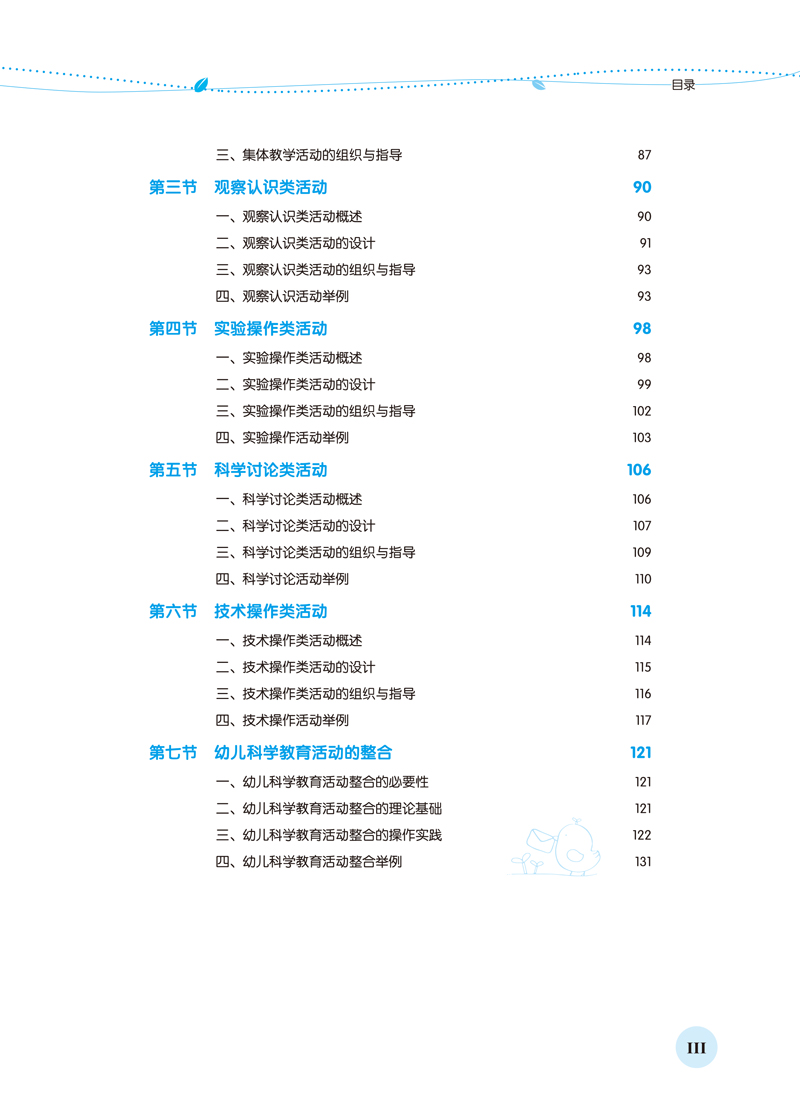 目录

三、集体教学活动的组织与指导 87

第三节 观察认识类活动 90

一、观察认识类活动概述 90

二、观察认识类活动的设计 91

三、观察认识类活动的组织与指导 93

四、观察认识活动举例 93

第四节 实验操作类活动 98

一、实验操作类活动概述 98

二、实验操作类活动的设计 99

三、实验操作类活动的组织与指导 102

四、实验操作活动举例 103

第五节 科学讨论类活动 106

一、科学讨论类活动概述 106

二、科学讨论类活动的设计 107

三、科学讨论类活动的组织与指导 109

四、科学讨论活动举例 110

第六节 技术操作类活动 114

一、技术操作类活动概述 114

二、技术操作类活动的设计 115

三、技术操作类活动的组织与指导 116

四、技术操作活动举例 117

第七节 幼儿科学教育活动的整合 121

一、幼儿科学教育活动整合的必要性 121

二、幼儿科学教育活动整合的理论基础 121

三、幼儿科学教育活动整合的操作实践 122

四、幼儿科学教育活动整合举例 131

III